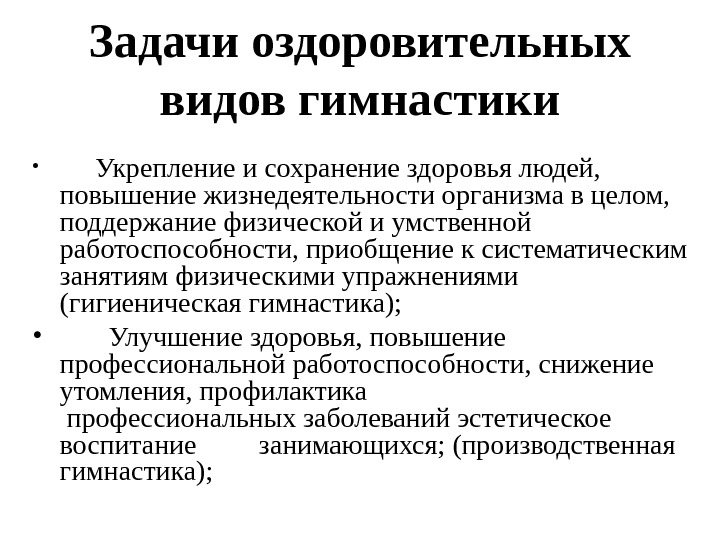 Задачи оздоровительных видов гимнастики

• Укрепление и сохранение здоровья людей, повышение жизнедеятельности организма в целом, поддержание физической и умственной работоспособности, приобщение к систематическим занятиям физическими упражнениями (гигиеническая гимнастика);

• Улучшение здоровья, повышение профессиональной работоспособности, снижение утомления, профилактика профессиональных заболеваний эстетическое воспитание занимающихся; (производственная гимнастика);